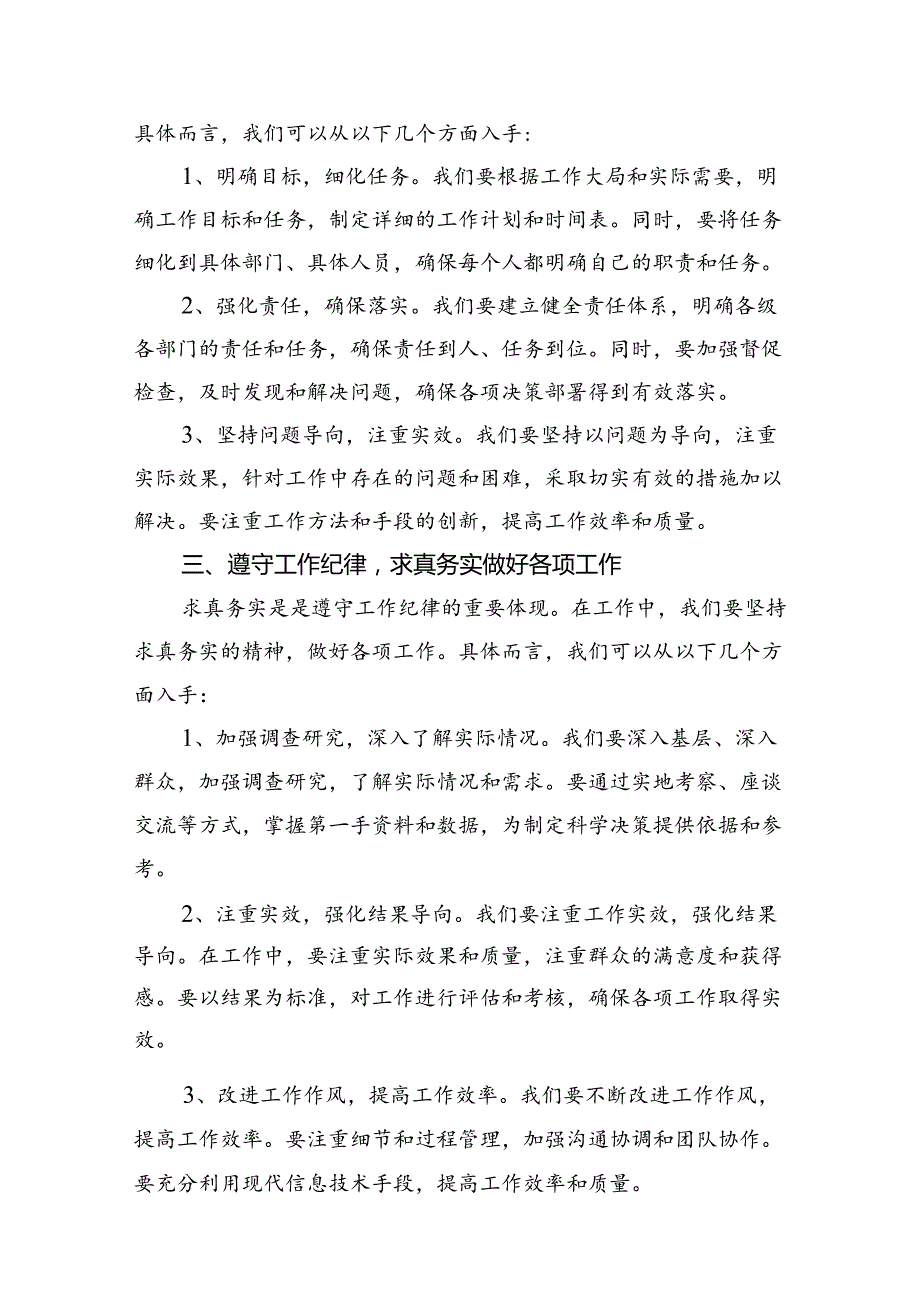 具体而言，我们可以从以下几个方面入手：

1、明确目标，细化任务。我们要根据工作大局和实际需要，明确工作目标和任务，制定详细的工作计划和时间表。同时，要将任务细化到具体部门、具体人员，确保每个人都明确自己的职责和任务。

2、强化责任，确保落实。我们要建立健全责任体系，明确各级各部门的责任和任务，确保责任到人、任务到位。同时，要加强督促检查，及时发现和解决问题，确保各项决策部署得到有效落实。

3、坚持问题导向，注重实效。我们要坚持以问题为导向，注重实际效果，针对工作中存在的问题和困难，采取切实有效的措施加以解决。要注重工作方法和手段的创新，提高工作效率和质量。

三、遵守工作纪律，求真务实做好各项工作

求真务实是是遵守工作纪律的重要体现。在工作中，我们要坚持求真务实的精神，做好各项工作。具体而言，我们可以从以下几个方面入手：

1、加强调查研究，深入了解实际情况。我们要深入基层、深入群众，加强调查研究，了解实际情况和需求。要通过实地考察、座谈交流等方式，掌握第一手资料和数据，为制定科学决策提供依据和参考。

2、注重实效，强化结果导向。我们要注重工作实效，强化结果导向。在工作中，要注重实际效果和质量，注重群众的满意度和获得感。要以结果为标准，对工作进行评估和考核，确保各项工作取得实效。

3、改进工作作风，提高工作效率。我们要不断改进工作作风，提高工作效率。要注重细节和过程管理，加强沟通协调和团队协作。要充分利用现代信息技术手段，提高工作效率和质量。